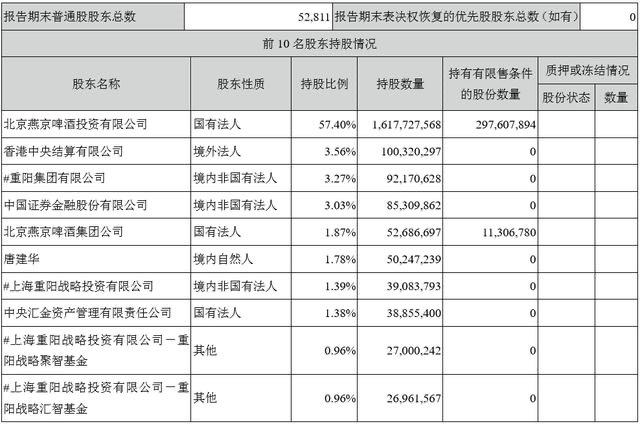 | 报告期末普通股股东总数 | 52,811 | 报告期末表决权恢复的优先股股东总数（如有） | 0 |
|---|---|---|---|

前 10 名股东持股情况

| 股东名称 | 股东性质 | 持股比例 | 持股数量 | 持有有限售条件的股份数量 | 质押或冻结情况 股份状态 | 质押或冻结情况 数量 |
|---|---|---|---|---|---|---|
| 北京燕京啤酒投资有限公司 | 国有法人 | 57.40% | 1,617,727,568 | 297,607,894 | | |
| 香港中央结算有限公司 | 境外法人 | 3.56% | 100,320,297 | 0 | | |
| #重阳集团有限公司 | 境内非国有法人 | 3.27% | 92,170,628 | 0 | | |
| 中国证券金融股份有限公司 | 境内非国有法人 | 3.03% | 85,309,862 | 0 | | |
| 北京燕京啤酒集团公司 | 国有法人 | 1.87% | 52,686,697 | 11,306,780 | | |
| 唐建华 | 境内自然人 | 1.78% | 50,247,239 | 0 | | |
| #上海重阳战略投资有限公司 | 境内非国有法人 | 1.39% | 39,083,793 | 0 | | |
| 中央汇金资产管理有限责任公司 | 国有法人 | 1.38% | 38,855,400 | 0 | | |
| #上海重阳战略投资有限公司－重阳战略聚智基金 | 其他 | 0.96% | 27,000,242 | 0 | | |
| #上海重阳战略投资有限公司－重阳战略汇智基金 | 其他 | 0.96% | 26,961,567 | 0 | | |